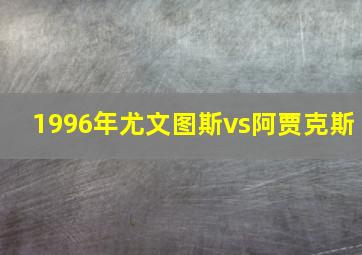 1996年尤文图斯vs阿贾克斯